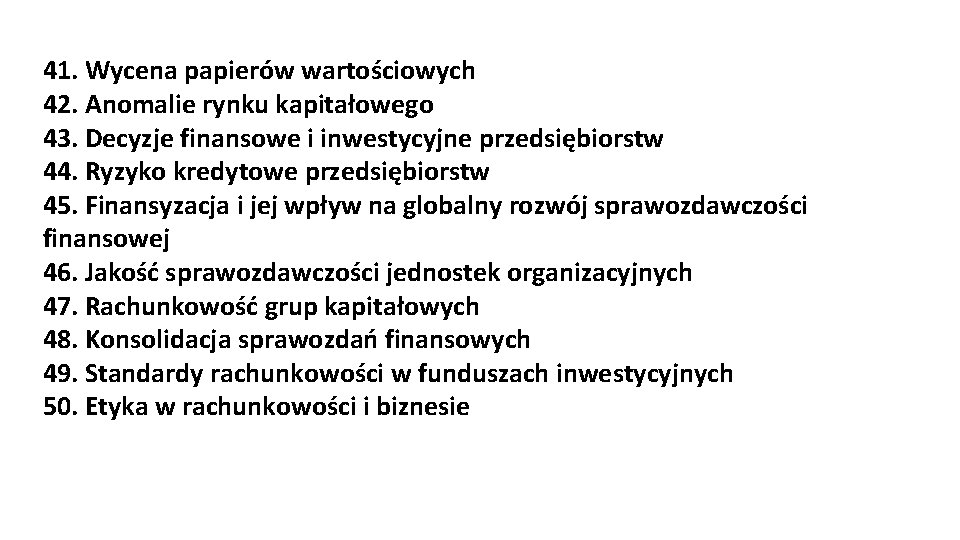 41. Wycena papierów wartościowych
42. Anomalie rynku kapitałowego
43. Decyzje finansowe i inwestycyjne przedsiębiorstw
44. Ryzyko kredytowe przedsiębiorstw
45. Finansyzacja i jej wpływ na globalny rozwój sprawozdawczości finansowej
46. Jakość sprawozdawczości jednostek organizacyjnych
47. Rachunkowość grup kapitałowych
48. Konsolidacja sprawozdań finansowych
49. Standardy rachunkowości w funduszach inwestycyjnych
50. Etyka w rachunkowości i biznesie